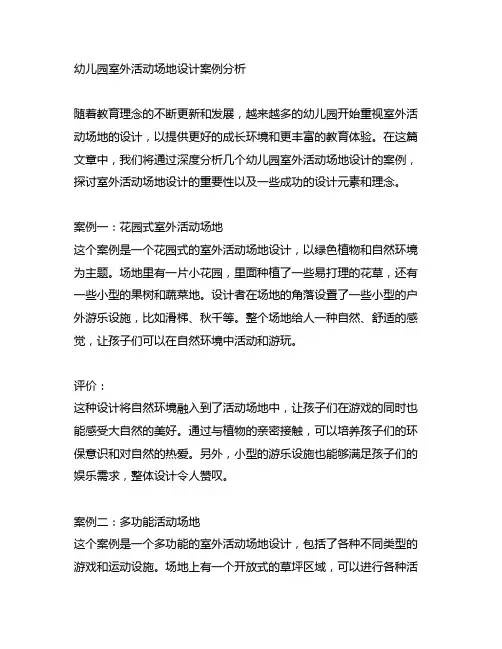 幼儿园室外活动场地设计案例分析

随着教育理念的不断更新和发展，越来越多的幼儿园开始重视室外活动场地的设计，以提供更好的成长环境和更丰富的教育体验。在这篇文章中，我们将通过深度分析几个幼儿园室外活动场地设计的案例，探讨室外活动场地设计的重要性以及一些成功的设计元素和理念。

案例一：花园式室外活动场地
这个案例是一个花园式的室外活动场地设计，以绿色植物和自然环境为主题。场地里有一片小花园，里面种植了一些易打理的花草，还有一些小型的果树和蔬菜地。设计者在场地的角落设置了一些小型的户外游乐设施，比如滑梯、秋千等。整个场地给人一种自然、舒适的感觉，让孩子们可以在自然环境中活动和游玩。

评价：
这种设计将自然环境融入到了活动场地中，让孩子们在游戏的同时也能感受大自然的美好。通过与植物的亲密接触，可以培养孩子们的环保意识和对自然的热爱。另外，小型的游乐设施也能够满足孩子们的娱乐需求，整体设计令人赞叹。

案例二：多功能活动场地
这个案例是一个多功能的室外活动场地设计，包括了各种不同类型的游戏和运动设施。场地上有一个开放式的草坪区域，可以进行各种活